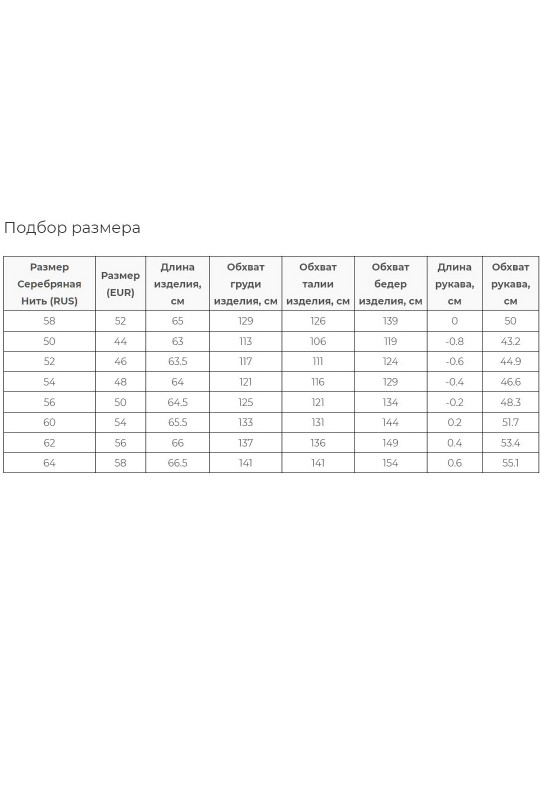 Подбор размера

| Размер Серебряная Нить (RUS) | Размер (EUR) | Длина изделия, см | Обхват груди изделия, см | Обхват талии изделия, см | Обхват бедер изделия, см | Длина рукава, см | Обхват рукава, см |
|---|---|---|---|---|---|---|---|
| 58 | 52 | 65 | 129 | 126 | 139 | 0 | 50 |
| 50 | 44 | 63 | 113 | 106 | 119 | -0.8 | 43.2 |
| 52 | 46 | 63.5 | 117 | 111 | 124 | -0.6 | 44.9 |
| 54 | 48 | 64 | 121 | 116 | 129 | -0.4 | 46.6 |
| 56 | 50 | 64.5 | 125 | 121 | 134 | -0.2 | 48.3 |
| 60 | 54 | 65.5 | 133 | 131 | 144 | 0.2 | 51.7 |
| 62 | 56 | 66 | 137 | 136 | 149 | 0.4 | 53.4 |
| 64 | 58 | 66.5 | 141 | 141 | 154 | 0.6 | 55.1 |